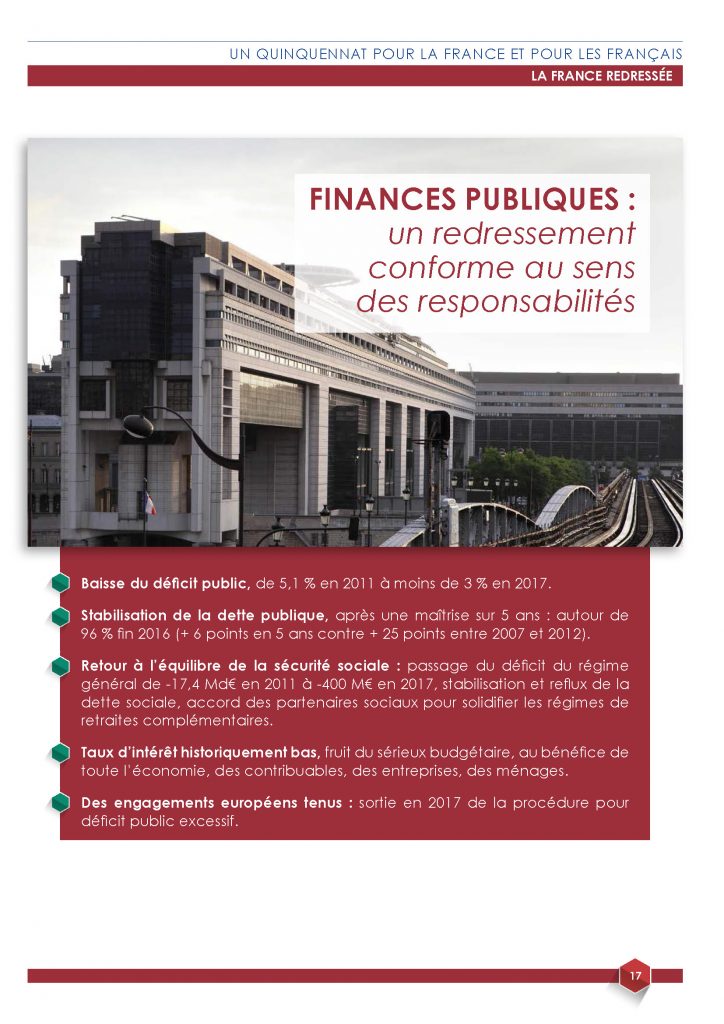 UN QUINQUENNAT POUR LA FRANCE ET POUR LES FRANÇAIS

LA FRANCE REDRESSÉE

FINANCES PUBLIQUES : un redressement conforme au sens des responsabilités

Baisse du déficit public, de 5,1 % en 2011 à moins de 3 % en 2017.

Stabilisation de la dette publique, après une maîtrise sur 5 ans : autour de 96 % fin 2016 (+ 6 points en 5 ans contre + 25 points entre 2007 et 2012).

Retour à l'équilibre de la sécurité sociale : passage du déficit du régime général de -17,4 Md€ en 2011 à -400 M€ en 2017, stabilisation et reflux de la dette sociale, accord des partenaires sociaux pour solidifier les régimes de retraites complémentaires.

Taux d'intérêt historiquement bas, fruit du sérieux budgétaire, au bénéfice de toute l'économie, des contribuables, des entreprises, des ménages.

Des engagements européens tenus : sortie en 2017 de la procédure pour déficit public excessif.

17